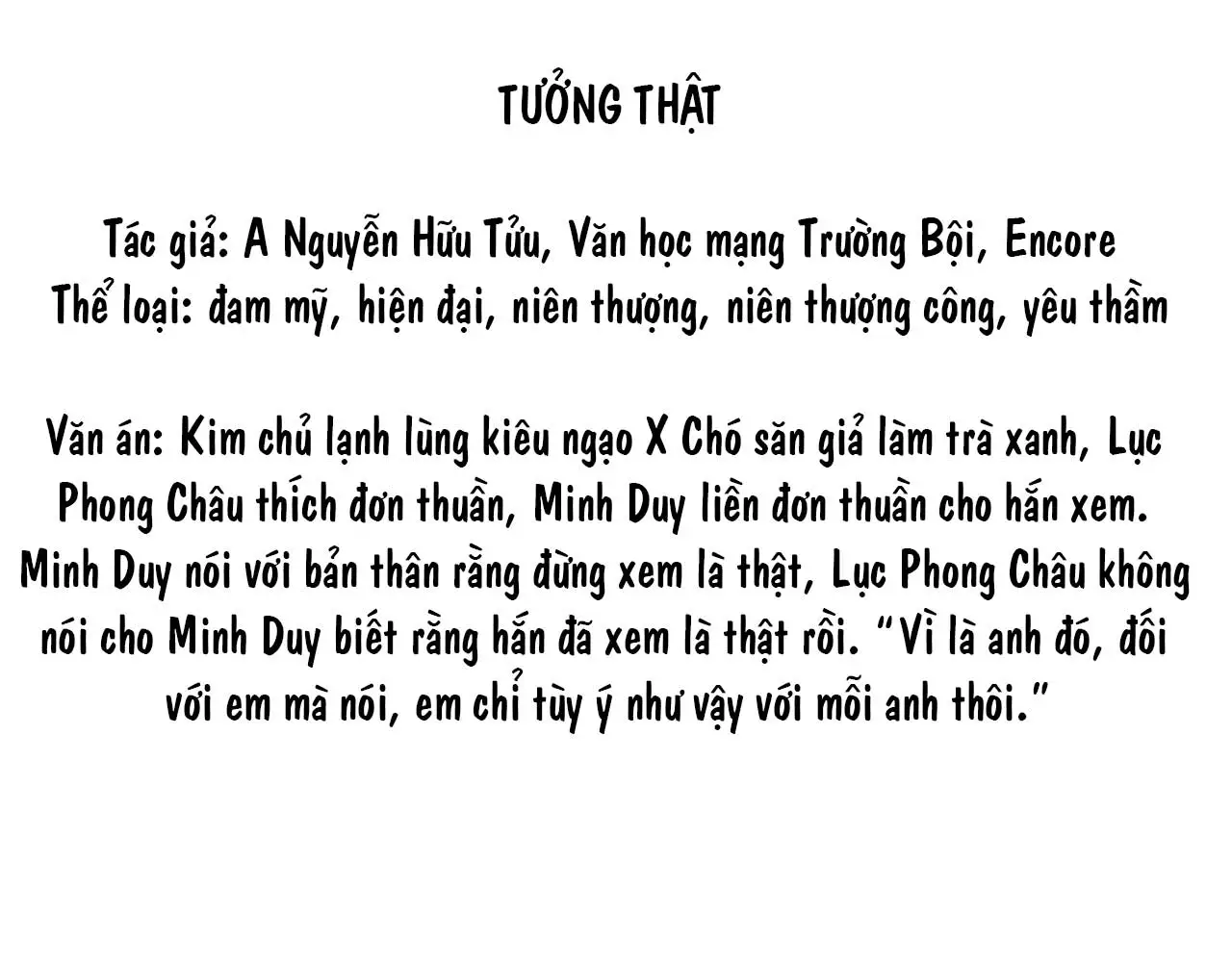 TƯỞNG THẬT

Tác giả: A Nguyễn Hữu Tửu, Văn học mạng Trường Bội, Encore
Thể loại: đam mỹ, hiện đại, niên thượng, niên thượng công, yêu thầm

Văn án: Kim chủ lạnh lùng kiêu ngạo X Chó săn giả làm trà xanh, Lục Phong Châu thích đơn thuần, Minh Duy liền đơn thuần cho hắn xem. Minh Duy nói với bản thân rằng đừng xem là thật, Lục Phong Châu không nói cho Minh Duy biết rằng hắn đã xem là thật rồi. "Vì là anh đó, đối với em mà nói, em chỉ tùy ý như vậy với mỗi anh thôi."